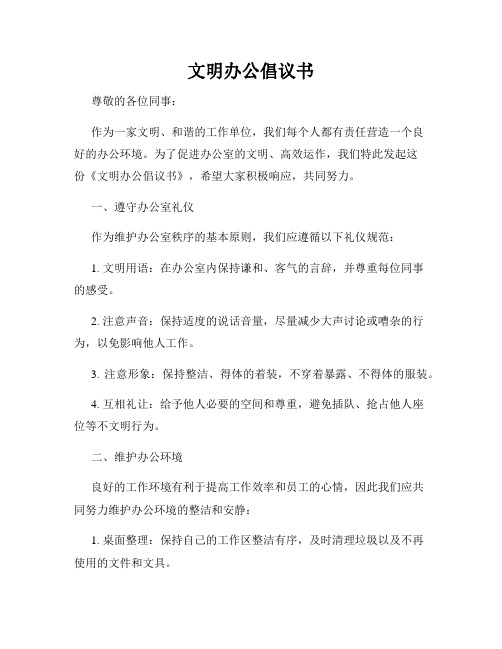 文明办公倡议书

尊敬的各位同事：

作为一家文明、和谐的工作单位，我们每个人都有责任营造一个良好的办公环境。为了促进办公室的文明、高效运作，我们特此发起这份《文明办公倡议书》，希望大家积极响应，共同努力。

一、遵守办公室礼仪

作为维护办公室秩序的基本原则，我们应遵循以下礼仪规范：

1. 文明用语：在办公室内保持谦和、客气的言辞，并尊重每位同事的感受。

2. 注意声音：保持适度的说话音量，尽量减少大声讨论或嘈杂的行为，以免影响他人工作。

3. 注意形象：保持整洁、得体的着装，不穿着暴露、不得体的服装。

4. 互相礼让：给予他人必要的空间和尊重，避免插队、抢占他人座位等不文明行为。

二、维护办公环境

良好的工作环境有利于提高工作效率和员工的心情，因此我们应共同努力维护办公环境的整洁和安静：

1. 桌面整理：保持自己的工作区整洁有序，及时清理垃圾以及不再使用的文件和文具。